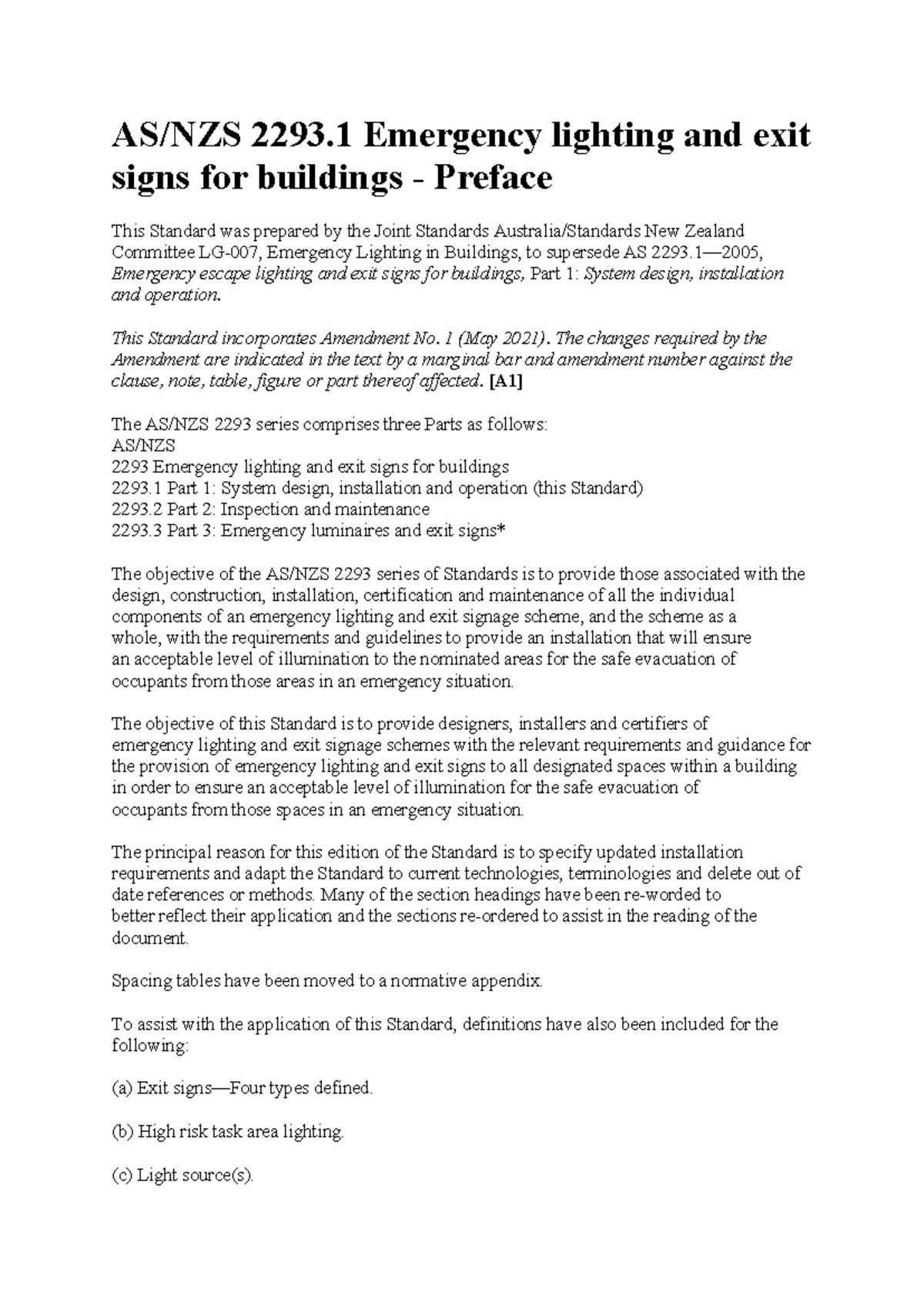 AS/NZS 2293.1 Emergency lighting and exit signs for buildings - Preface

This Standard was prepared by the Joint Standards Australia/Standards New Zealand Committee LG-007, Emergency Lighting in Buildings, to supersede AS 2293.1—2005, Emergency escape lighting and exit signs for buildings, Part 1: System design, installation and operation.

This Standard incorporates Amendment No. 1 (May 2021). The changes required by the Amendment are indicated in the text by a marginal bar and amendment number against the clause, note, table, figure or part thereof affected. [A1]

The AS/NZS 2293 series comprises three Parts as follows:
AS/NZS
2293 Emergency lighting and exit signs for buildings
2293.1 Part 1: System design, installation and operation (this Standard)
2293.2 Part 2: Inspection and maintenance
2293.3 Part 3: Emergency luminaires and exit signs*

The objective of the AS/NZS 2293 series of Standards is to provide those associated with the design, construction, installation, certification and maintenance of all the individual components of an emergency lighting and exit signage scheme, and the scheme as a whole, with the requirements and guidelines to provide an installation that will ensure an acceptable level of illumination to the nominated areas for the safe evacuation of occupants from those areas in an emergency situation.

The objective of this Standard is to provide designers, installers and certifiers of emergency lighting and exit signage schemes with the relevant requirements and guidance for the provision of emergency lighting and exit signs to all designated spaces within a building in order to ensure an acceptable level of illumination for the safe evacuation of occupants from those spaces in an emergency situation.

The principal reason for this edition of the Standard is to specify updated installation requirements and adapt the Standard to current technologies, terminologies and delete out of date references or methods. Many of the section headings have been re-worded to better reflect their application and the sections re-ordered to assist in the reading of the document.

Spacing tables have been moved to a normative appendix.

To assist with the application of this Standard, definitions have also been included for the following:

(a) Exit signs—Four types defined.

(b) High risk task area lighting.

(c) Light source(s).